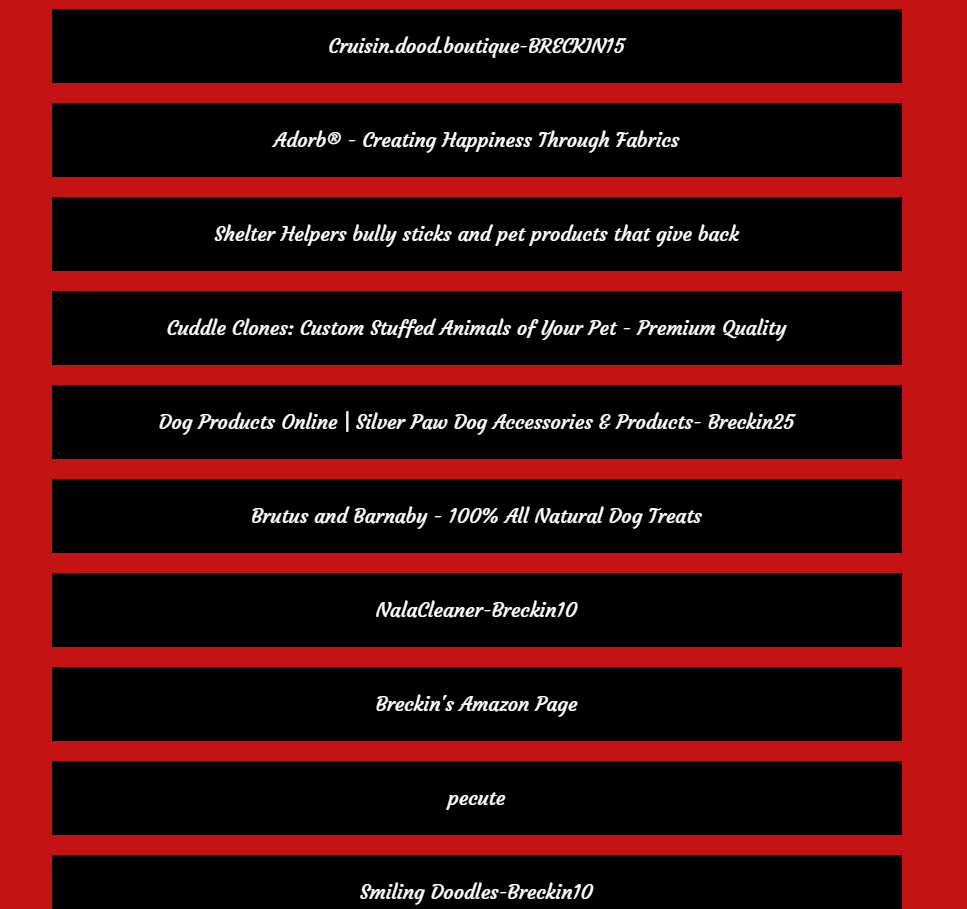 Cruisin.dood.boutique-BRECKIN15

Adorb® - Creating Happiness Through Fabrics

Shelter Helpers bully sticks and pet products that give back

Cuddle Clones: Custom Stuffed Animals of Your Pet - Premium Quality

Dog Products Online | Silver Paw Dog Accessories & Products- Breckin25

Brutus and Barnaby - 100% All Natural Dog Treats

NalaCleaner-Breckin10

Breckin's Amazon Page

pecute

Smiling Doodles-Breckin10